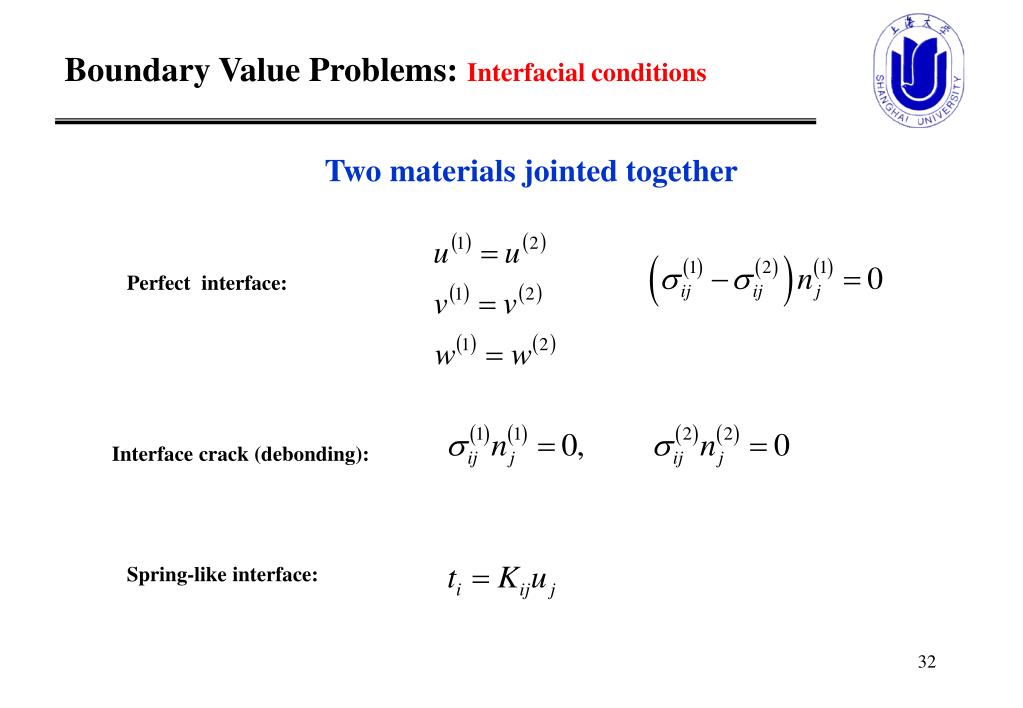 Boundary Value Problems: Interfacial conditions

上海大学
SHANGHAI UNIVERSITY

Two materials jointed together

Perfect interface:

$u^{(1)} = u^{(2)}$
$v^{(1)} = v^{(2)}$
$w^{(1)} = w^{(2)}$

$\left(\sigma_{ij}^{(1)} - \sigma_{ij}^{(2)}\right) n_j^{(1)} = 0$

Interface crack (debonding):

$\sigma_{ij}^{(1)} n_j^{(1)} = 0,$ $\sigma_{ij}^{(2)} n_j^{(2)} = 0$

Spring-like interface:

$t_i = K_{ij} u_j$

32